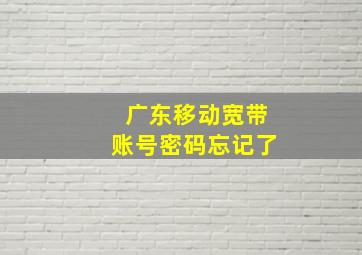 广东移动宽带
账号密码忘记了